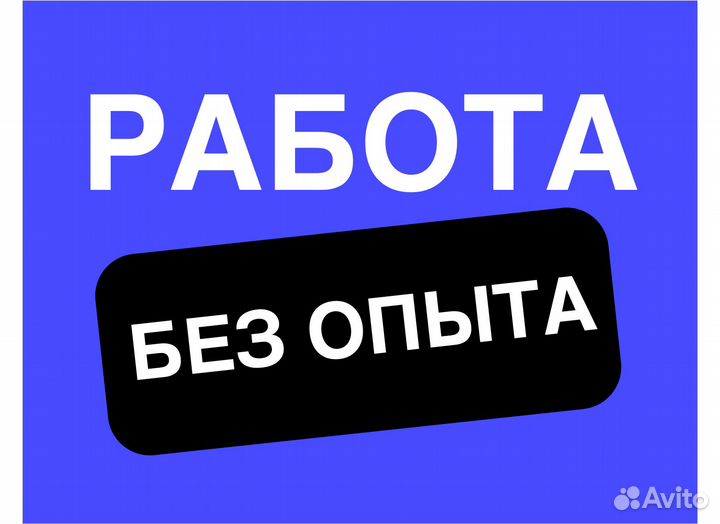 РАБОТА

БЕЗ ОПЫТА

Avito